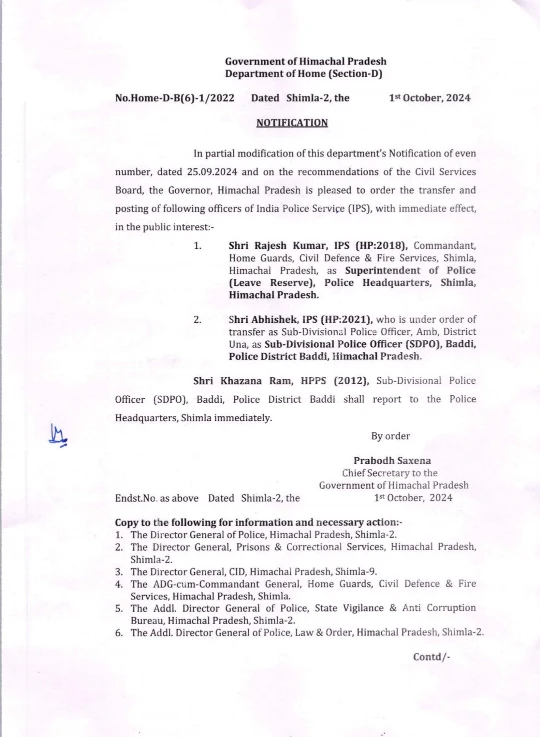 Government of Himachal Pradesh
Department of Home (Section-D)

No.Home-D-B(6)-1/2022 Dated Shimla-2, the 1st October, 2024

NOTIFICATION

In partial modification of this department's Notification of even number, dated 25.09.2024 and on the recommendations of the Civil Services Board, the Governor, Himachal Pradesh is pleased to order the transfer and posting of following officers of India Police Service (IPS), with immediate effect, in the public interest:-

1. Shri Rajesh Kumar, IPS (HP:2018), Commandant, Home Guards, Civil Defence & Fire Services, Shimla, Himachal Pradesh, as Superintendent of Police (Leave Reserve), Police Headquarters, Shimla, Himachal Pradesh.

2. Shri Abhishek, IPS (HP:2021), who is under order of transfer as Sub-Divisional Police Officer, Amb, District Una, as Sub-Divisional Police Officer (SDPO), Baddi, Police District Baddi, Himachal Pradesh.

Shri Khazana Ram, HPPS (2012), Sub-Divisional Police Officer (SDPO), Baddi, Police District Baddi shall report to the Police Headquarters, Shimla immediately.

By order

Prabodh Saxena
Chief Secretary to the
Government of Himachal Pradesh

Endst.No. as above Dated Shimla-2, the 1st October, 2024

Copy to the following for information and necessary action:-
1. The Director General of Police, Himachal Pradesh, Shimla-2.
2. The Director General, Prisons & Correctional Services, Himachal Pradesh, Shimla-2.
3. The Director General, CID, Himachal Pradesh, Shimla-9.
4. The ADG-cum-Commandant General, Home Guards, Civil Defence & Fire Services, Himachal Pradesh, Shimla.
5. The Addl. Director General of Police, State Vigilance & Anti Corruption Bureau, Himachal Pradesh, Shimla-2.
6. The Addl. Director General of Police, Law & Order, Himachal Pradesh, Shimla-2.

Contd/-